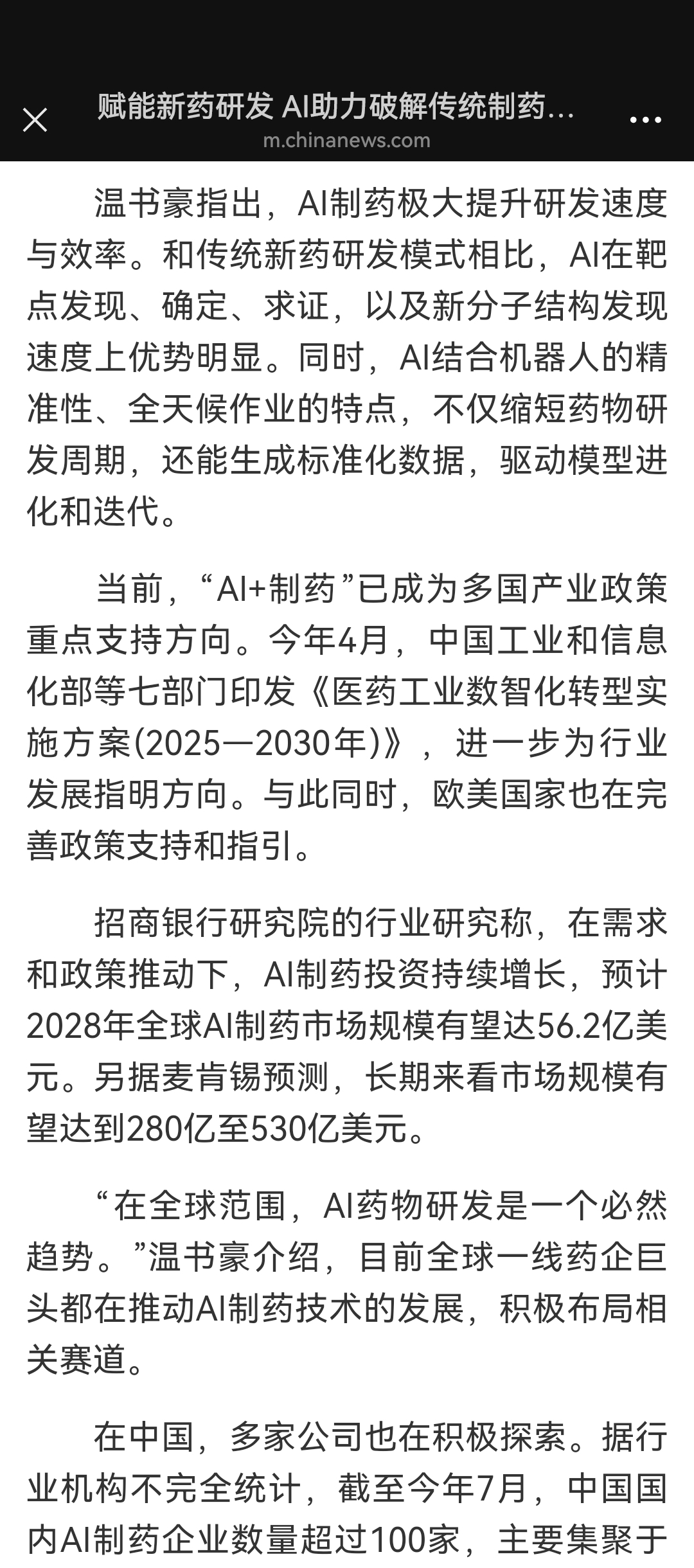 赋能新药研发 AI助力破解传统制药...
m.chinanews.com

温书豪指出，AI制药极大提升研发速度与效率。和传统新药研发模式相比，AI在靶点发现、确定、求证，以及新分子结构发现速度上优势明显。同时，AI结合机器人的精准性、全天候作业的特点，不仅缩短药物研发周期，还能生成标准化数据，驱动模型进化和迭代。

当前，“AI+制药”已成为多国产业政策重点支持方向。今年4月，中国工业和信息化部等七部门印发《医药工业数智化转型实施方案(2025—2030年)》，进一步为行业发展指明方向。与此同时，欧美国家也在完善政策支持和指引。

招商银行研究院的行业研究称，在需求和政策推动下，AI制药投资持续增长，预计2028年全球AI制药市场规模有望达56.2亿美元。另据麦肯锡预测，长期来看市场规模有望达到280亿至530亿美元。

“在全球范围，AI药物研发是一个必然趋势。”温书豪介绍，目前全球一线药企巨头都在推动AI制药技术的发展，积极布局相关赛道。

在中国，多家公司也在积极探索。据行业机构不完全统计，截至今年7月，中国国内AI制药企业数量超过100家，主要集聚于